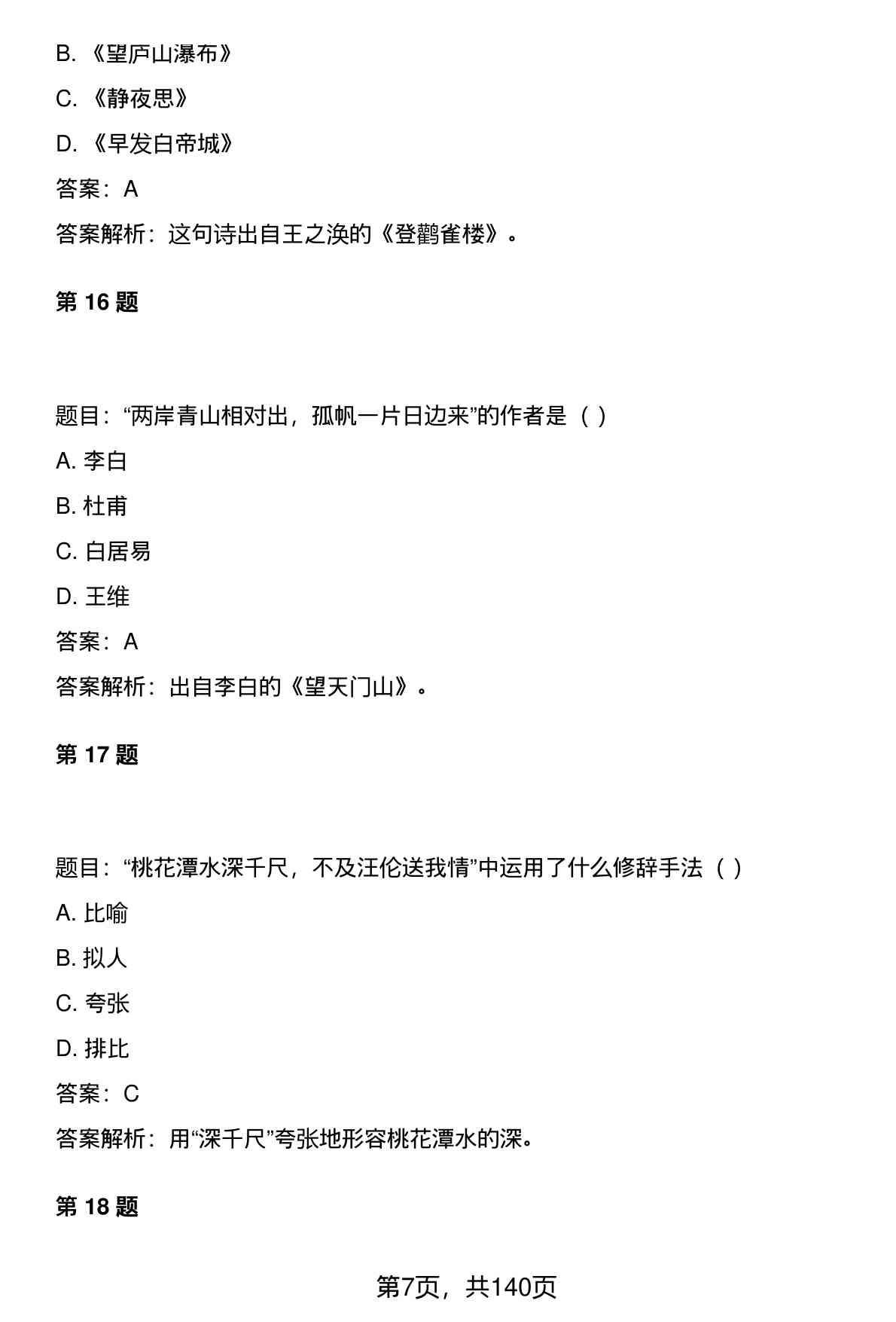 B. 《望庐山瀑布》

C. 《静夜思》

D. 《早发白帝城》

答案：A

答案解析：这句诗出自王之涣的《登鹳雀楼》。

第 16 题

题目：“两岸青山相对出，孤帆一片日边来”的作者是（ ）

A. 李白

B. 杜甫

C. 白居易

D. 王维

答案：A

答案解析：出自李白的《望天门山》。

第 17 题

题目：“桃花潭水深千尺，不及汪伦送我情”中运用了什么修辞手法（ ）

A. 比喻

B. 拟人

C. 夸张

D. 排比

答案：C

答案解析：用“深千尺”夸张地形容桃花潭水的深。

第 18 题

第7页，共140页